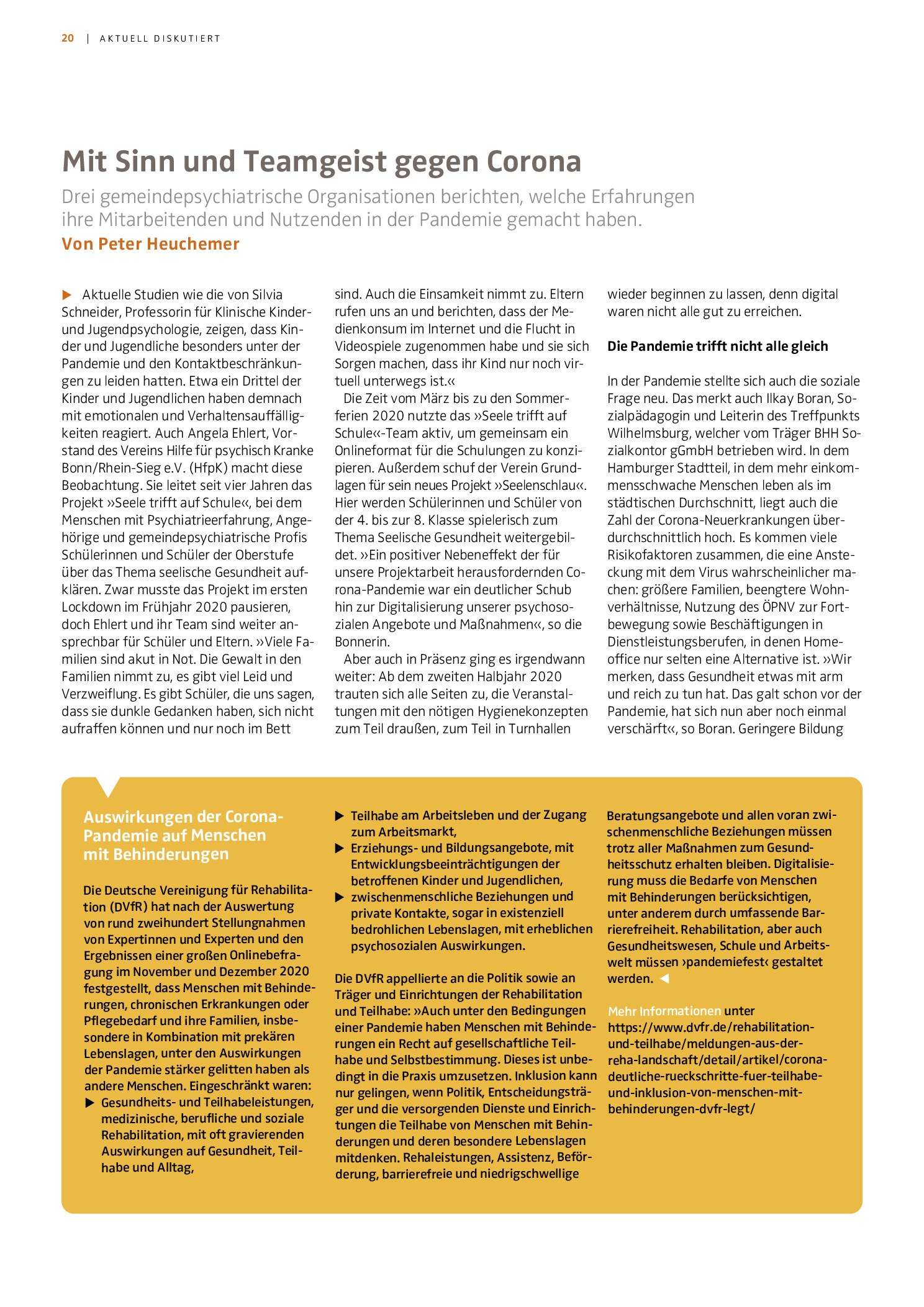 20 | AKTUELL DISKUTIERT

Mit Sinn und Teamgeist gegen Corona

Drei gemeindepsychiatrische Organisationen berichten, welche Erfahrungen ihre Mitarbeitenden und Nutzenden in der Pandemie gemacht haben.

Von Peter Heuchemer

▶ Aktuelle Studien wie die von Silvia Schneider, Professorin für Klinische Kinder- und Jugendpsychologie, zeigen, dass Kinder und Jugendliche besonders unter der Pandemie und den Kontaktbeschränkungen zu leiden hatten. Etwa ein Drittel der Kinder und Jugendlichen haben demnach mit emotionalen und Verhaltensauffälligkeiten reagiert. Auch Angela Ehlert, Vorstand des Vereins Hilfe für psychisch Kranke Bonn/Rhein-Sieg e.V. (HfpK) macht diese Beobachtung. Sie leitet seit vier Jahren das Projekt »Seele trifft auf Schule«, bei dem Menschen mit Psychiatrieerfahrung, Angehörige und gemeindepsychiatrische Profis Schülerinnen und Schüler der Oberstufe über das Thema seelische Gesundheit aufklären. Zwar musste das Projekt im ersten Lockdown im Frühjahr 2020 pausieren, doch Ehlert und ihr Team sind weiter ansprechbar für Schüler und Eltern. »Viele Familien sind akut in Not. Die Gewalt in den Familien nimmt zu, es gibt viel Leid und Verzweiflung. Es gibt Schüler, die uns sagen, dass sie dunkle Gedanken haben, sich nicht aufraffen können und nur noch im Bett sind. Auch die Einsamkeit nimmt zu. Eltern rufen uns an und berichten, dass der Medienkonsum im Internet und die Flucht in Videospiele zugenommen habe und sie sich Sorgen machen, dass ihr Kind nur noch virtuell unterwegs ist.«

Die Zeit vom März bis zu den Sommerferien 2020 nutzte das »Seele trifft auf Schule«-Team aktiv, um gemeinsam ein Onlineformat für die Schulungen zu konzipieren. Außerdem schuf der Verein Grundlagen für sein neues Projekt »Seelenschlau«. Hier werden Schülerinnen und Schüler von der 4. bis zur 8. Klasse spielerisch zum Thema Seelische Gesundheit weitergebildet. »Ein positiver Nebeneffekt der für unsere Projektarbeit herausfordernden Corona-Pandemie war ein deutlicher Schub hin zur Digitalisierung unserer psychosozialen Angebote und Maßnahmen«, so die Bonnerin.

Aber auch in Präsenz ging es irgendwann weiter: Ab dem zweiten Halbjahr 2020 trauten sich alle Seiten zu, die Veranstaltungen mit den nötigen Hygienekonzepten zum Teil draußen, zum Teil in Turnhallen wieder beginnen zu lassen, denn digital waren nicht alle gut zu erreichen.

Die Pandemie trifft nicht alle gleich

In der Pandemie stellte sich auch die soziale Frage neu. Das merkt auch Ilkay Boran, Sozialpädagogin und Leiterin des Treffpunkts Wilhelmsburg, welcher vom Träger BHH Sozialkontor gGmbH betrieben wird. In dem Hamburger Stadtteil, in dem mehr einkommensschwache Menschen leben als im städtischen Durchschnitt, liegt auch die Zahl der Corona-Neuerkrankungen überdurchschnittlich hoch. Es kommen viele Risikofaktoren zusammen, die eine Ansteckung mit dem Virus wahrscheinlicher machen: größere Familien, beengtere Wohnverhältnisse, Nutzung des ÖPNV zur Fortbewegung sowie Beschäftigungen in Dienstleistungsberufen, in denen Homeoffice nur selten eine Alternative ist. »Wir merken, dass Gesundheit etwas mit arm und reich zu tun hat. Das galt schon vor der Pandemie, hat sich nun aber noch einmal verschärft«, so Boran. Geringere Bildung

Auswirkungen der Corona-Pandemie auf Menschen mit Behinderungen

Die Deutsche Vereinigung für Rehabilitation (DVfR) hat nach der Auswertung von rund zweihundert Stellungnahmen von Expertinnen und Experten und den Ergebnissen einer großen Onlinebefragung im November und Dezember 2020 festgestellt, dass Menschen mit Behinderungen, chronischen Erkrankungen oder Pflegebedarf und ihre Familien, insbesondere in Kombination mit prekären Lebenslagen, unter den Auswirkungen der Pandemie stärker gelitten haben als andere Menschen. Eingeschränkt waren:
▶ Gesundheits- und Teilhabeleistungen, medizinische, berufliche und soziale Rehabilitation, mit oft gravierenden Auswirkungen auf Gesundheit, Teilhabe und Alltag,
▶ Teilhabe am Arbeitsleben und der Zugang zum Arbeitsmarkt,
▶ Erziehungs- und Bildungsangebote, mit Entwicklungsbeeinträchtigungen der betroffenen Kinder und Jugendlichen,
▶ zwischenmenschliche Beziehungen und private Kontakte, sogar in existenziell bedrohlichen Lebenslagen, mit erheblichen psychosozialen Auswirkungen.

Die DVfR appellierte an die Politik sowie an Träger und Einrichtungen der Rehabilitation und Teilhabe: »Auch unter den Bedingungen einer Pandemie haben Menschen mit Behinderungen ein Recht auf gesellschaftliche Teilhabe und Selbstbestimmung. Dieses ist unbedingt in die Praxis umzusetzen. Inklusion kann nur gelingen, wenn Politik, Entscheidungsträger und die versorgenden Dienste und Einrichtungen die Teilhabe von Menschen mit Behinderungen und deren besondere Lebenslagen mitdenken. Rehaleistungen, Assistenz, Beförderung, barrierefreie und niedrigschwellige Beratungsangebote und allen voran zwischenmenschliche Beziehungen müssen trotz aller Maßnahmen zum Gesundheitsschutz erhalten bleiben. Digitalisierung muss die Bedarfe von Menschen mit Behinderungen berücksichtigen, unter anderem durch umfassende Barrierefreiheit. Rehabilitation, aber auch Gesundheitswesen, Schule und Arbeitswelt müssen ›pandemiefest‹ gestaltet werden. ◀

Mehr Informationen unter https://www.dvfr.de/rehabilitation-und-teilhabe/meldungen-aus-der-reha-landschaft/detail/artikel/corona-deutliche-rueckschritte-fuer-teilhabe-und-inklusion-von-menschen-mit-behinderungen-dvfr-legt/